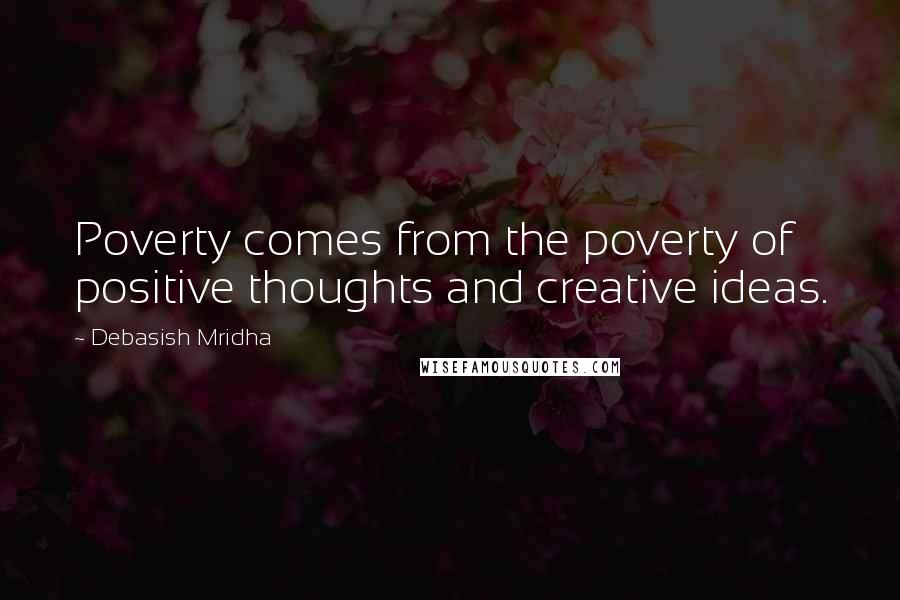 Poverty comes from the poverty of positive thoughts and creative ideas.

~ Debasish Mridha

WISEFAMOUSQUOTES.COM